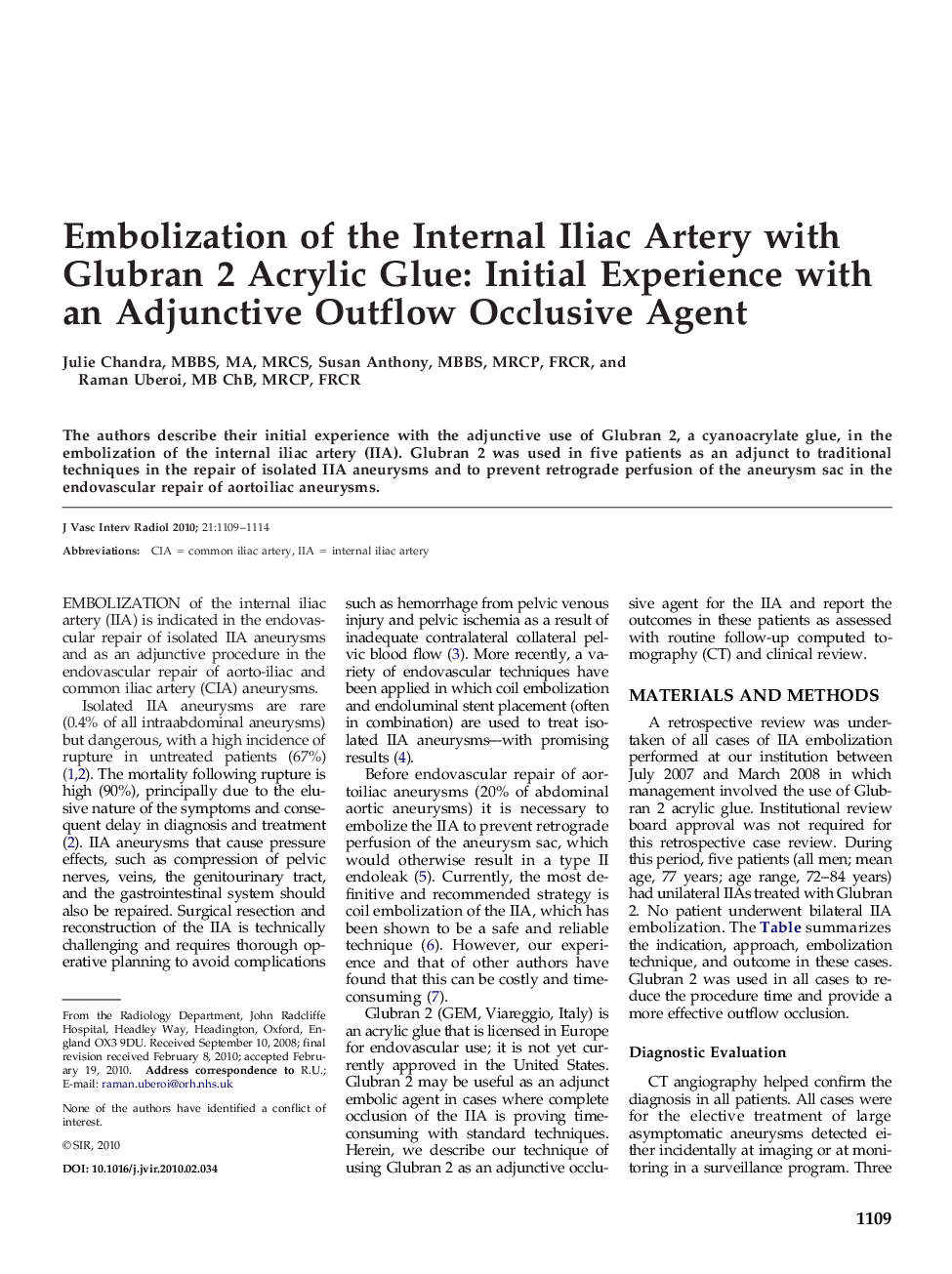 Embolization of the Internal Iliac Artery with Glubran 2 Acrylic Glue: Initial Experience with an Adjunctive Outflow Occlusive Agent

Julie Chandra, MBBS, MA, MRCS, Susan Anthony, MBBS, MRCP, FRCR, and Raman Uberoi, MB ChB, MRCP, FRCR

The authors describe their initial experience with the adjunctive use of Glubran 2, a cyanoacrylate glue, in the embolization of the internal iliac artery (IIA). Glubran 2 was used in five patients as an adjunct to traditional techniques in the repair of isolated IIA aneurysms and to prevent retrograde perfusion of the aneurysm sac in the endovascular repair of aortoiliac aneurysms.

J Vasc Interv Radiol 2010; 21:1109–1114

Abbreviations: CIA = common iliac artery, IIA = internal iliac artery

EMBOLIZATION of the internal iliac artery (IIA) is indicated in the endovascular repair of isolated IIA aneurysms and as an adjunctive procedure in the endovascular repair of aorto-iliac and common iliac artery (CIA) aneurysms.

Isolated IIA aneurysms are rare (0.4% of all intraabdominal aneurysms) but dangerous, with a high incidence of rupture in untreated patients (67%) (1,2). The mortality following rupture is high (90%), principally due to the elusive nature of the symptoms and consequent delay in diagnosis and treatment (2). IIA aneurysms that cause pressure effects, such as compression of pelvic nerves, veins, the genitourinary tract, and the gastrointestinal system should also be repaired. Surgical resection and reconstruction of the IIA is technically challenging and requires thorough operative planning to avoid complications

From the Radiology Department, John Radcliffe Hospital, Headley Way, Headington, Oxford, England OX3 9DU. Received September 10, 2008; final revision received February 8, 2010; accepted February 19, 2010. Address correspondence to R.U.; E-mail: raman.uberoi@orh.nhs.uk

None of the authors have identified a conflict of interest.

©SIR, 2010

DOI: 10.1016/j.jvir.2010.02.034

such as hemorrhage from pelvic venous injury and pelvic ischemia as a result of inadequate contralateral collateral pelvic blood flow (3). More recently, a variety of endovascular techniques have been applied in which coil embolization and endoluminal stent placement (often in combination) are used to treat isolated IIA aneurysms—with promising results (4).

Before endovascular repair of aortoiliac aneurysms (20% of abdominal aortic aneurysms) it is necessary to embolize the IIA to prevent retrograde perfusion of the aneurysm sac, which would otherwise result in a type II endoleak (5). Currently, the most definitive and recommended strategy is coil embolization of the IIA, which has been shown to be a safe and reliable technique (6). However, our experience and that of other authors have found that this can be costly and time-consuming (7).

Glubran 2 (GEM, Viareggio, Italy) is an acrylic glue that is licensed in Europe for endovascular use; it is not yet currently approved in the United States. Glubran 2 may be useful as an adjunct embolic agent in cases where complete occlusion of the IIA is proving time-consuming with standard techniques. Herein, we describe our technique of using Glubran 2 as an adjunctive occlusive agent for the IIA and report the outcomes in these patients as assessed with routine follow-up computed tomography (CT) and clinical review.

MATERIALS AND METHODS

A retrospective review was undertaken of all cases of IIA embolization performed at our institution between July 2007 and March 2008 in which management involved the use of Glubran 2 acrylic glue. Institutional review board approval was not required for this retrospective case review. During this period, five patients (all men; mean age, 77 years; age range, 72–84 years) had unilateral IIAs treated with Glubran 2. No patient underwent bilateral IIA embolization. The Table summarizes the indication, approach, embolization technique, and outcome in these cases. Glubran 2 was used in all cases to reduce the procedure time and provide a more effective outflow occlusion.

Diagnostic Evaluation

CT angiography helped confirm the diagnosis in all patients. All cases were for the elective treatment of large asymptomatic aneurysms detected either incidentally at imaging or at monitoring in a surveillance program. Three

1109